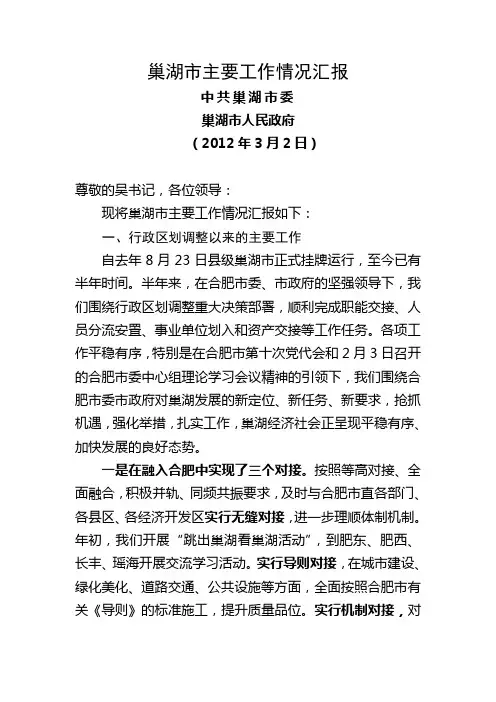 巢湖市主要工作情况汇报
中共巢湖市委
巢湖市人民政府
（2012年3月2日）

尊敬的吴书记，各位领导：

现将巢湖市主要工作情况汇报如下：

一、行政区划调整以来的主要工作

自去年8月23日县级巢湖市正式挂牌运行，至今已有半年时间。半年来，在合肥市委、市政府的坚强领导下，我们围绕行政区划调整重大决策部署，顺利完成职能交接、人员分流安置、事业单位划入和资产交接等工作任务。各项工作平稳有序，特别是在合肥市第十次党代会和2月3日召开的合肥市委中心组理论学习会议精神的引领下，我们围绕合肥市委市政府对巢湖发展的新定位、新任务、新要求，抢抓机遇，强化举措，扎实工作，巢湖经济社会正呈现平稳有序、加快发展的良好态势。

一是在融入合肥中实现了三个对接。按照等高对接、全面融合，积极并轨、同频共振要求，及时与合肥市直各部门、各县区、各经济开发区实行无缝对接，进一步理顺体制机制。年初，我们开展“跳出巢湖看巢湖活动”，到肥东、肥西、长丰、瑶海开展交流学习活动。实行导则对接，在城市建设、绿化美化、道路交通、公共设施等方面，全面按照合肥市有关《导则》的标准施工，提升质量品位。实行机制对接，对